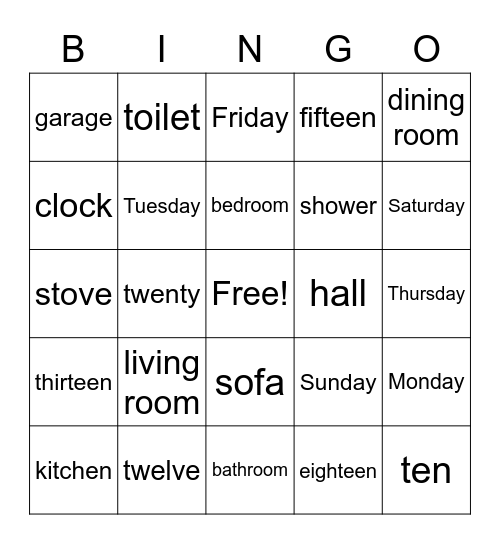 | B | I | N | G | O |
|---|---|---|---|---|
| garage | toilet | Friday | fifteen | dining room |
| clock | Tuesday | bedroom | shower | Saturday |
| stove | twenty | Free! | hall | Thursday |
| thirteen | living room | sofa | Sunday | Monday |
| kitchen | twelve | bathroom | eighteen | ten |